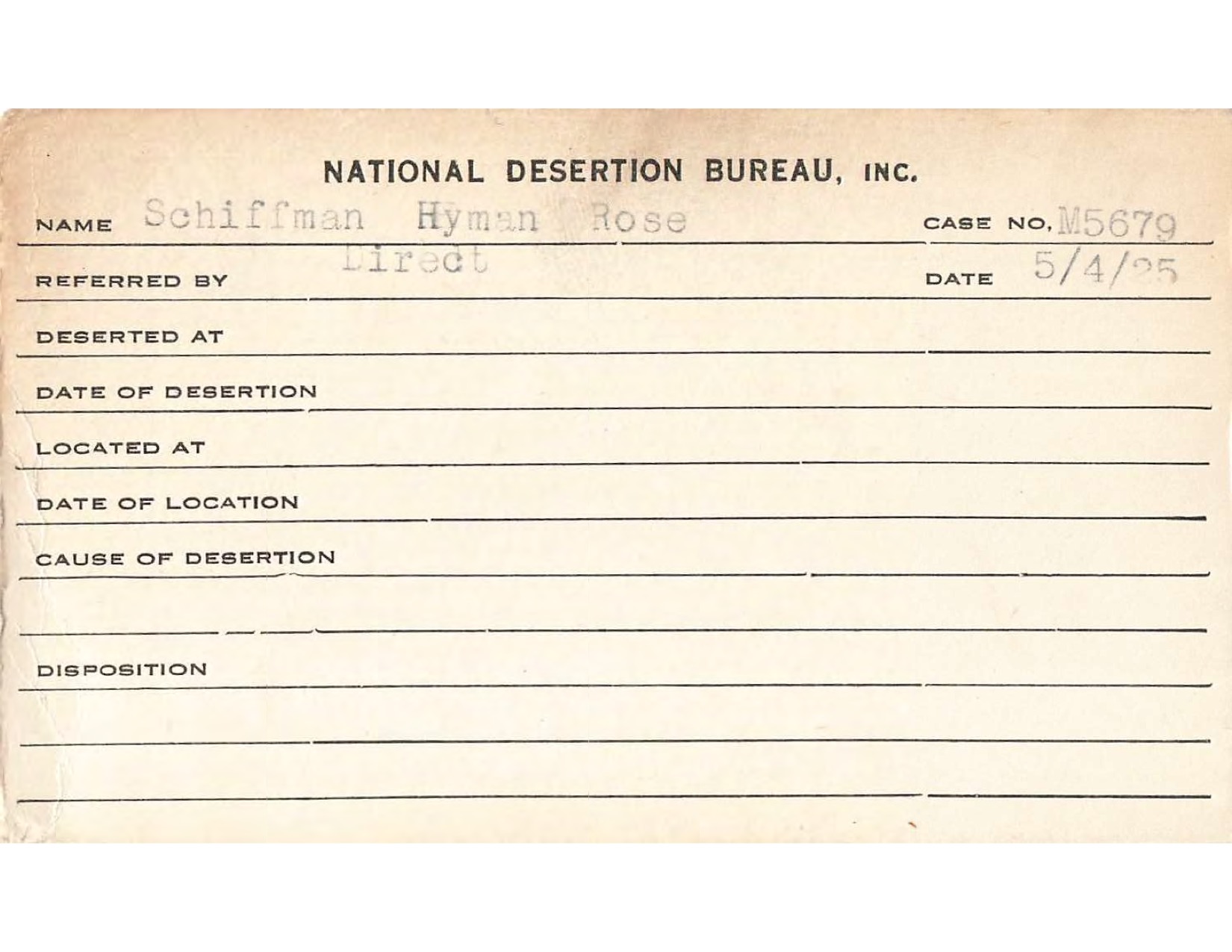 NATIONAL DESERTION BUREAU, INC.

NAME Schiffman Hyman Rose CASE NO. M5679

REFERRED BY Direct DATE 5/4/25

DESERTED AT

DATE OF DESERTION

LOCATED AT

DATE OF LOCATION

CAUSE OF DESERTION

DISPOSITION